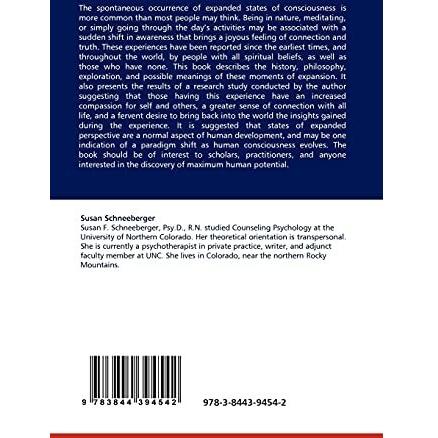 The spontaneous occurrence of expanded states of consciousness is more common than most people may think. Being in nature, meditating, or simply going through the day's activities may be associated with a sudden shift in awareness that brings a joyous feeling of connection and truth. These experiences have been reported since the earliest times, and throughout the world, by people with all spiritual beliefs, as well as those who have none. This book describes the history, philosophy, exploration, and possible meanings of these moments of expansion. It also presents the results of a research study conducted by the author suggesting that those having this experience have an increased compassion for self and others, a greater sense of connection with all life, and a fervent desire to bring back into the world the insights gained during the experience. It is suggested that states of expanded perspective are a normal aspect of human development, and may be one indication of a paradigm shift as human consciousness evolves. The book should be of interest to scholars, practitioners, and anyone interested in the discovery of maximum human potential.

Susan Schneeberger
Susan F. Schneeberger, Psy.D., R.N. studied Counseling Psychology at the University of Northern Colorado. Her theoretical orientation is transpersonal. She is currently a psychotherapist in private practice, writer, and adjunct faculty member at UNC. She lives in Colorado, near the northern Rocky Mountains.

9 783844 394542

978-3-8443-9454-2